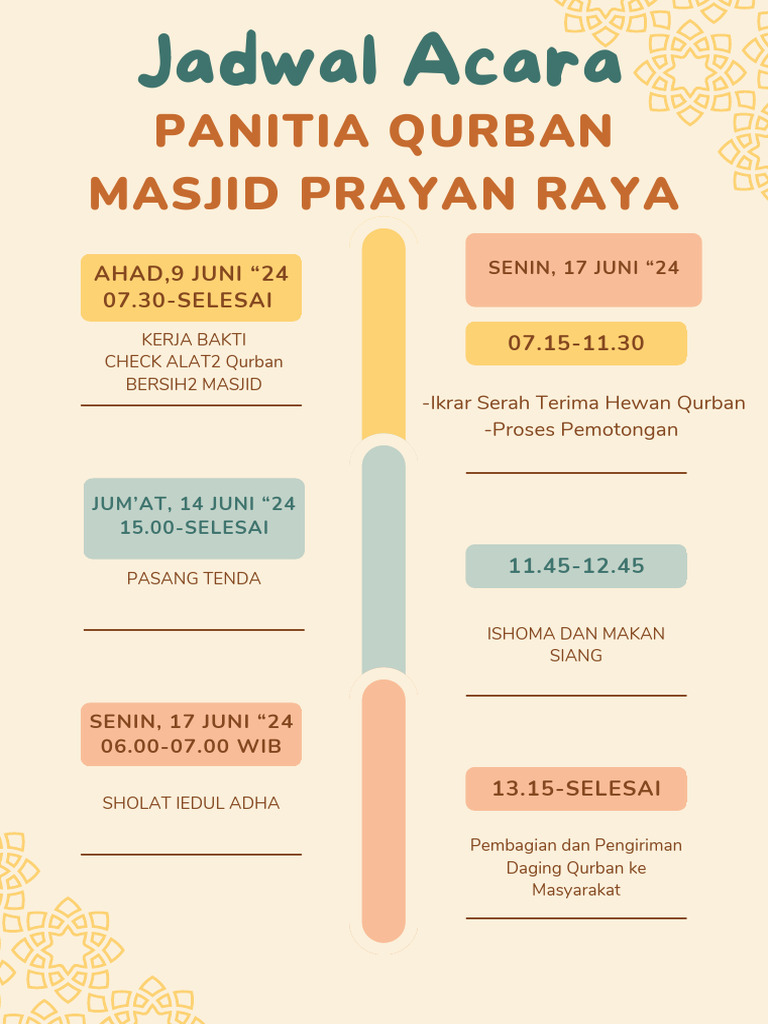 Jadwal Acara
PANITIA QURBAN
MASJID PRAYAN RAYA

AHAD,9 JUNI “24
07.30-SELESAI

KERJA BAKTI
CHECK ALAT2 Qurban
BERSIH2 MASJID

JUM’AT, 14 JUNI “24
15.00-SELESAI

PASANG TENDA

SENIN, 17 JUNI “24
06.00-07.00 WIB

SHOLAT IEDUL ADHA

SENIN, 17 JUNI “24

07.15-11.30

-Ikrar Serah Terima Hewan Qurban
-Proses Pemotongan

11.45-12.45

ISHOMA DAN MAKAN SIANG

13.15-SELESAI

Pembagian dan Pengiriman Daging Qurban ke Masyarakat